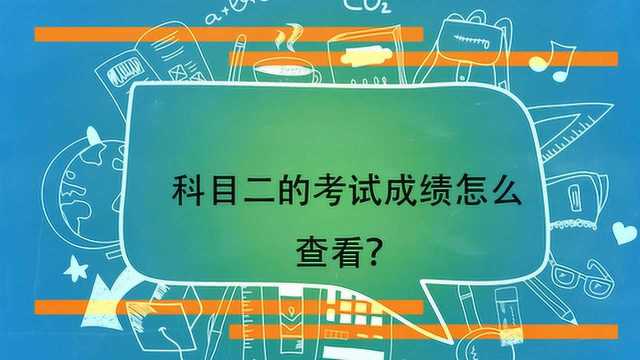 $CO_2$

科目二的考试成绩怎么查看?